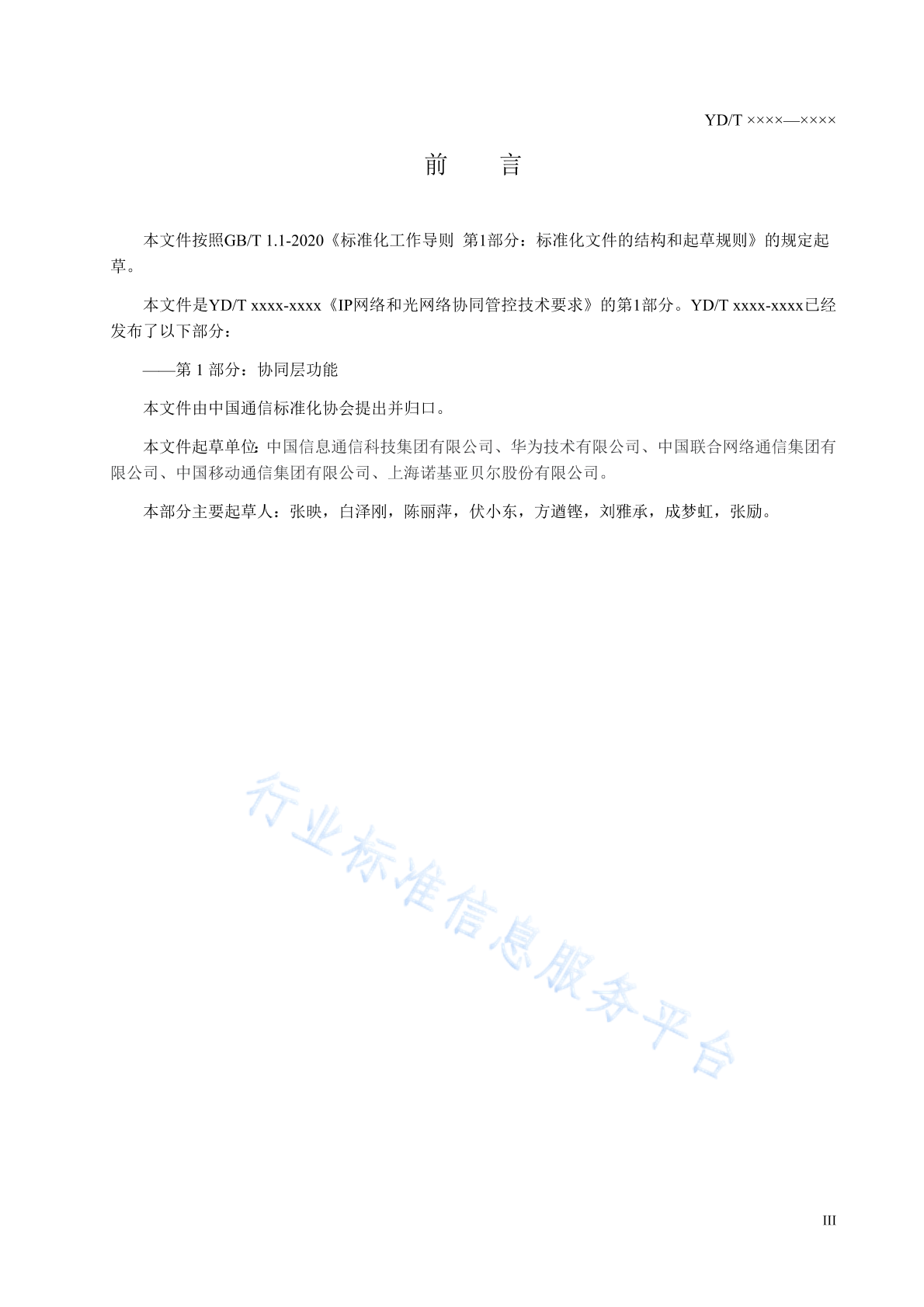 YD/T ××××—××××

前　言

本文件按照GB/T 1.1-2020《标准化工作导则 第1部分：标准化文件的结构和起草规则》的规定起草。

本文件是YD/T xxxx-xxxx《IP网络和光网络协同管控技术要求》的第1部分。YD/T xxxx-xxxx已经发布了以下部分：

——第 1 部分：协同层功能

本文件由中国通信标准化协会提出并归口。

本文件起草单位：中国信息通信科技集团有限公司、华为技术有限公司、中国联合网络通信集团有限公司、中国移动通信集团有限公司、上海诺基亚贝尔股份有限公司。

本部分主要起草人：张映，白泽刚，陈丽萍，伏小东，方遒铿，刘雅承，成梦虹，张励。

行业标准信息服务平台

III